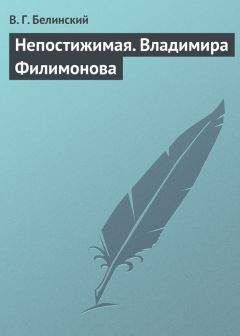 В. Г. Белинский

Непостижимая. Владимира Филимонова